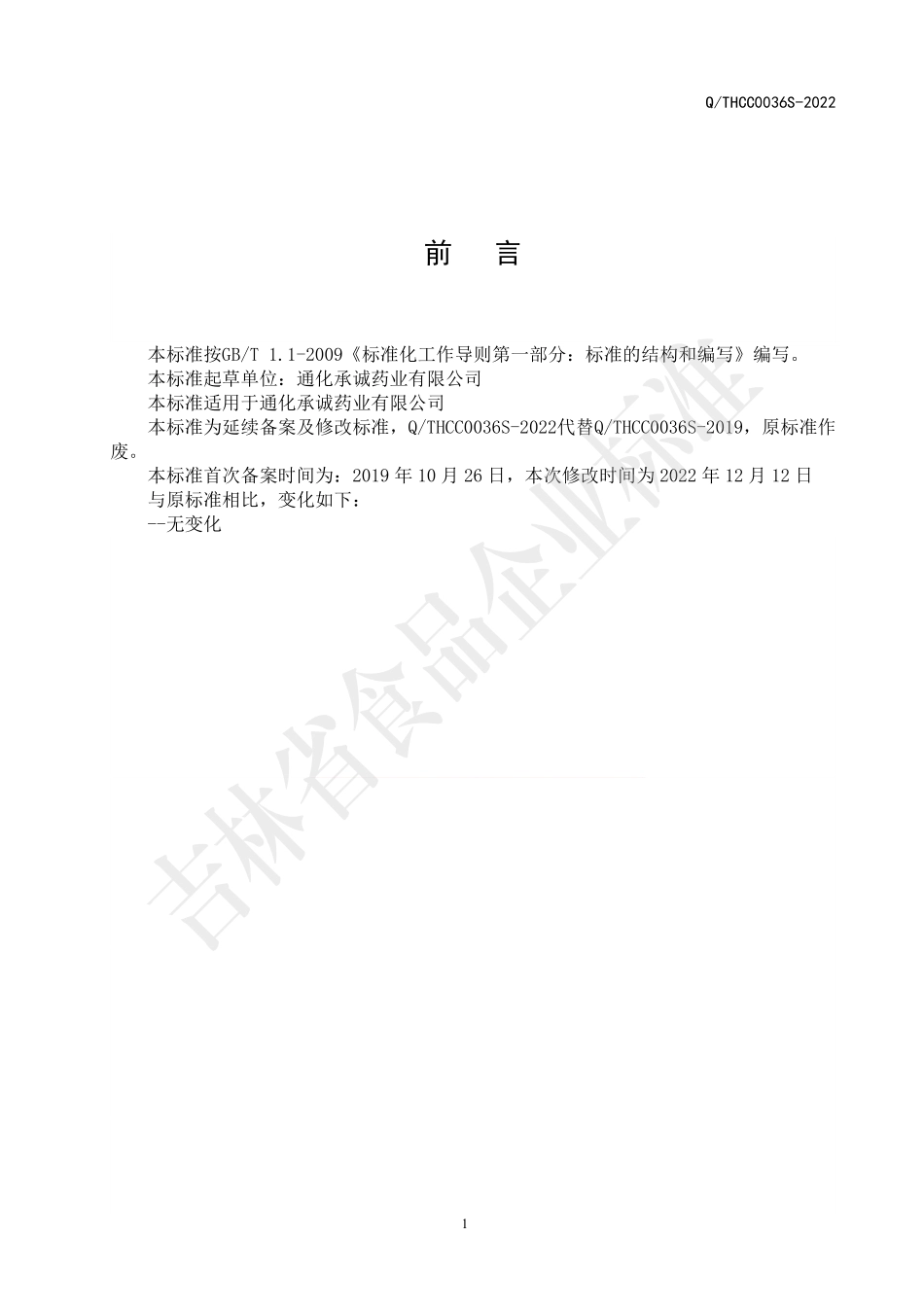 Q/THCC0036S-2022

前　言

本标准按GB/T 1.1-2009《标准化工作导则第一部分：标准的结构和编写》编写。
本标准起草单位：通化承诚药业有限公司
本标准适用于通化承诚药业有限公司
本标准为延续备案及修改标准，Q/THCC0036S-2022代替Q/THCC0036S-2019，原标准作废。
本标准首次备案时间为：2019 年 10 月 26 日，本次修改时间为 2022 年 12 月 12 日
与原标准相比，变化如下：
--无变化

吉林省食品企业标准

1